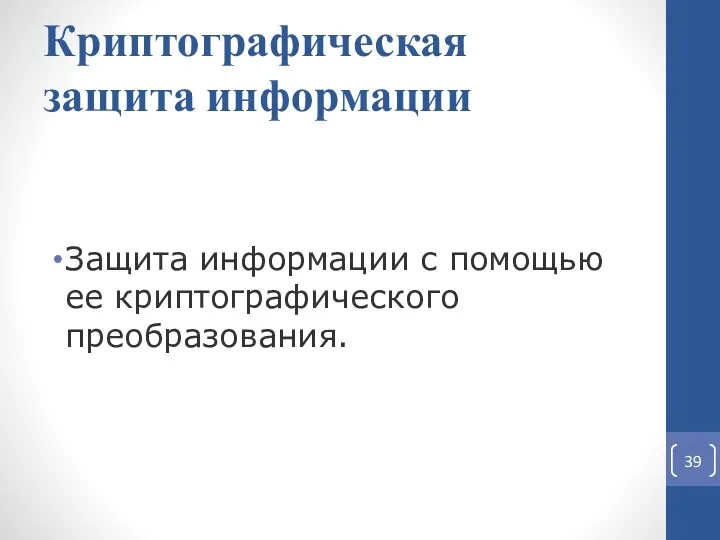 Криптографическая защита информации

•Защита информации с помощью ее криптографического преобразования.

39